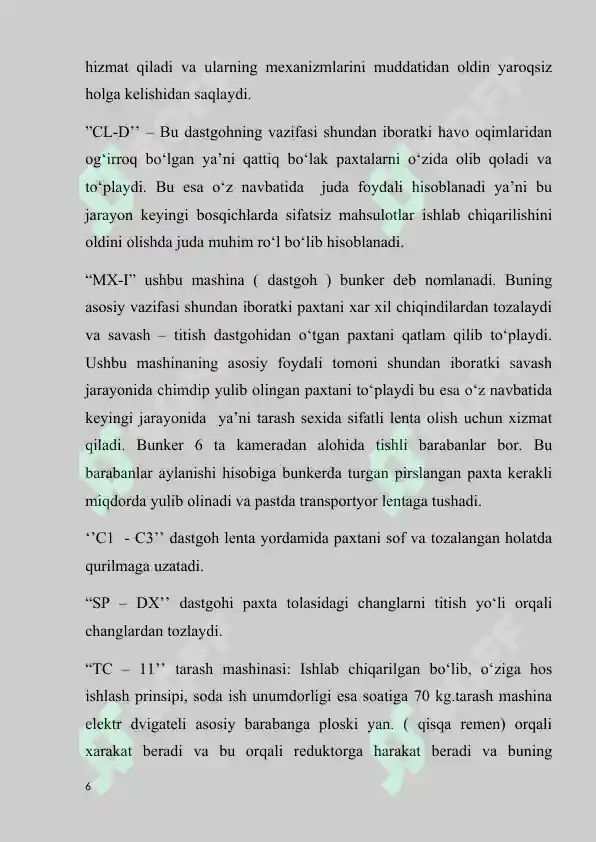 hizmat qiladi va ularning mexanizmlarini muddatidan oldin yaroqsiz holga kelishidan saqlaydi.

”CL-D’’ – Bu dastgohning vazifasi shundan iboratki havo oqimlaridan og‘irroq bo‘lgan ya’ni qattiq bo‘lak paxtalarni o‘zida olib qoladi va to‘playdi. Bu esa o‘z navbatida juda foydali hisoblanadi ya’ni bu jarayon keyingi bosqichlarda sifatsiz mahsulotlar ishlab chiqarilishini oldini olishda juda muhim ro‘l bo‘lib hisoblanadi.

“MX-I” ushbu mashina ( dastgoh ) bunker deb nomlanadi. Buning asosiy vazifasi shundan iboratki paxtani xar xil chiqindilardan tozalaydi va savash – titish dastgohidan o‘tgan paxtani qatlam qilib to‘playdi. Ushbu mashinaning asosiy foydali tomoni shundan iboratki savash jarayonida chimdip yulib olingan paxtani to‘playdi bu esa o‘z navbatida keyingi jarayonida ya’ni tarash sexida sifatli lenta olish uchun xizmat qiladi. Bunker 6 ta kameradan alohida tishli barabanlar bor. Bu barabanlar aylanishi hisobiga bunkerda turgan pirslangan paxta kerakli miqdorda yulib olinadi va pastda transportyor lentaga tushadi.

‘’C1 - C3’’ dastgoh lenta yordamida paxtani sof va tozalangan holatda qurilmaga uzatadi.

“SP – DX’’ dastgohi paxta tolasidagi changlarni titish yo‘li orqali changlardan tozlaydi.

“TC – 11’’ tarash mashinasi: Ishlab chiqarilgan bo‘lib, o‘ziga hos ishlash prinsipi, soda ish unumdorligi esa soatiga 70 kg.tarash mashina elektr dvigateli asosiy barabanga ploski yan. ( qisqa remen) orqali xarakat beradi va bu orqali reduktorga harakat beradi va buning

6